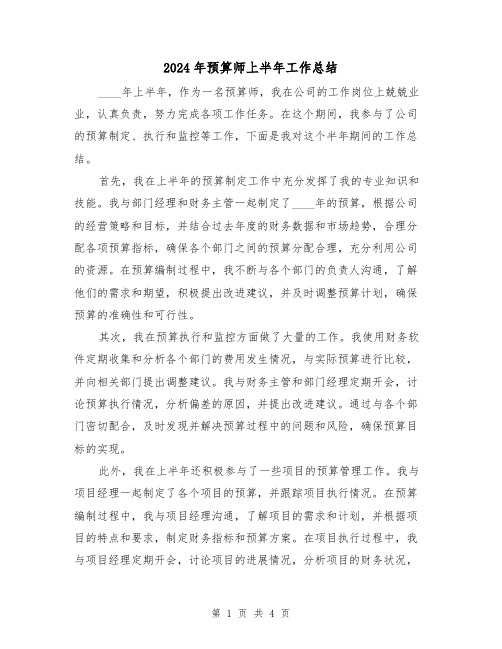 2024年预算师上半年工作总结

____年上半年，作为一名预算师，我在公司的工作岗位上兢兢业业，认真负责，努力完成各项工作任务。在这个期间，我参与了公司的预算制定、执行和监控等工作，下面是我对这个半年期间的工作总结。

首先，我在上半年的预算制定工作中充分发挥了我的专业知识和技能。我与部门经理和财务主管一起制定了____年的预算，根据公司的经营策略和目标，并结合过去年度的财务数据和市场趋势，合理分配各项预算指标，确保各个部门之间的预算分配合理，充分利用公司的资源。在预算编制过程中，我不断与各个部门的负责人沟通，了解他们的需求和期望，积极提出改进建议，并及时调整预算计划，确保预算的准确性和可行性。

其次，我在预算执行和监控方面做了大量的工作。我使用财务软件定期收集和分析各个部门的费用发生情况，与实际预算进行比较，并向相关部门提出调整建议。我与财务主管和部门经理定期开会，讨论预算执行情况，分析偏差的原因，并提出改进建议。通过与各个部门密切配合，及时发现并解决预算过程中的问题和风险，确保预算目标的实现。

此外，我在上半年还积极参与了一些项目的预算管理工作。我与项目经理一起制定了各个项目的预算，并跟踪项目执行情况。在预算编制过程中，我与项目经理沟通，了解项目的需求和计划，并根据项目的特点和要求，制定财务指标和预算方案。在项目执行过程中，我与项目经理定期开会，讨论项目的进展情况，分析项目的财务状况，

第 1 页 共 4 页